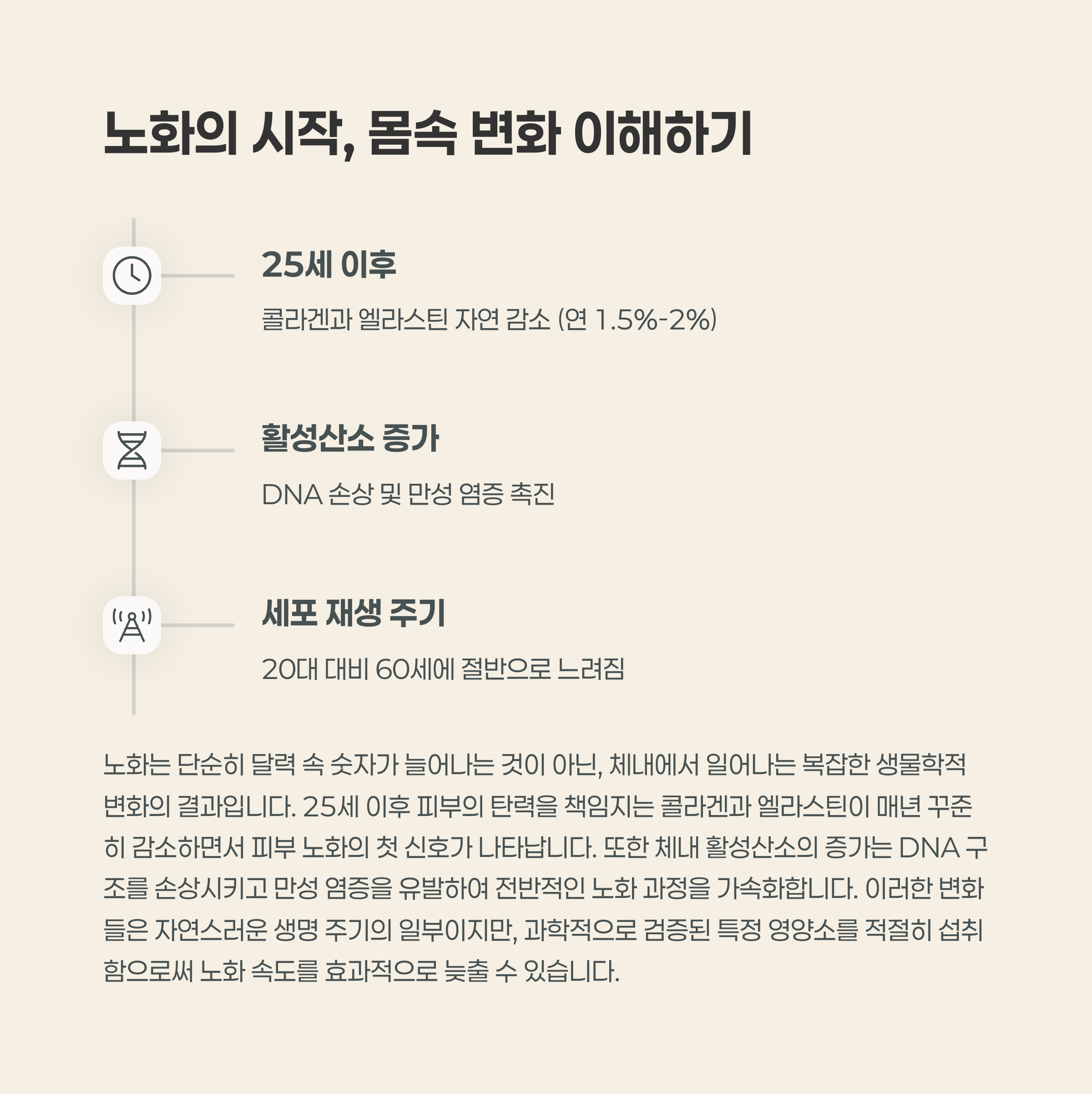 노화의 시작, 몸속 변화 이해하기

25세 이후

콜라겐과 엘라스틴 자연 감소 (연 1.5%-2%)

활성산소 증가

DNA 손상 및 만성 염증 촉진

세포 재생 주기

20대 대비 60세에 절반으로 느려짐

노화는 단순히 달력 속 숫자가 늘어나는 것이 아닌, 체내에서 일어나는 복잡한 생물학적 변화의 결과입니다. 25세 이후 피부의 탄력을 책임지는 콜라겐과 엘라스틴이 매년 꾸준히 감소하면서 피부 노화의 첫 신호가 나타납니다. 또한 체내 활성산소의 증가는 DNA 구조를 손상시키고 만성 염증을 유발하여 전반적인 노화 과정을 가속화합니다. 이러한 변화들은 자연스러운 생명 주기의 일부이지만, 과학적으로 검증된 특정 영양소를 적절히 섭취함으로써 노화 속도를 효과적으로 늦출 수 있습니다.